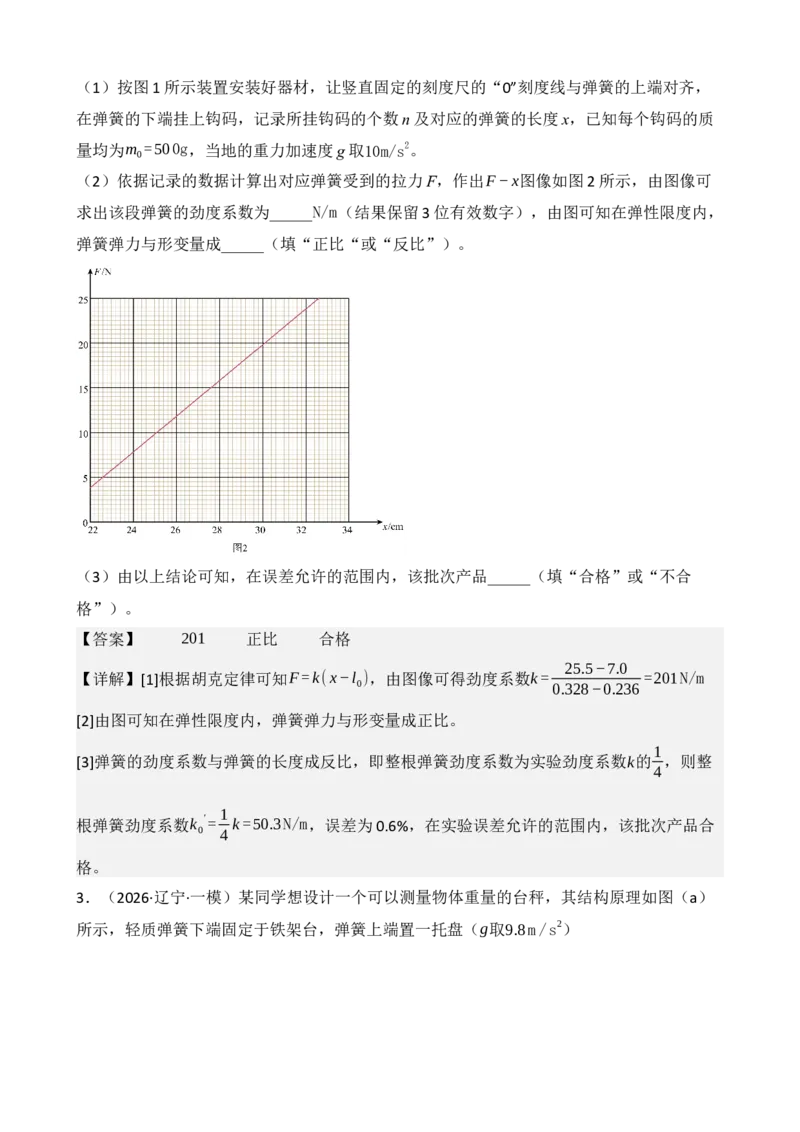 （1）按图1所示装置安装好器材，让竖直固定的刻度尺的“0”刻度线与弹簧的上端对齐，在弹簧的下端挂上钩码，记录所挂钩码的个数$n$及对应的弹簧的长度$x$，已知每个钩码的质量均为$m_0=500g$，当地的重力加速度$g$取$10m/s^2$。

（2）依据记录的数据计算出对应弹簧受到的拉力$F$，作出$F-x$图像如图2所示，由图像可求出该段弹簧的劲度系数为____N/m（结果保留3位有效数字），由图可知在弹性限度内，弹簧弹力与形变量成____（填“正比“或“反比”）。

F/N
25
20
15
10
5
0
22
24
26
28
30
32
34
x/cm
图2

（3）由以上结论可知，在误差允许的范围内，该批次产品____（填“合格”或“不合格”）。

【答案】 201 正比 合格

【详解】[1]根据胡克定律可知$F=k(x-l_0)$，由图像可得劲度系数$k=\frac{25.5-7.0}{0.328-0.236}=201N/m$

[2]由图可知在弹性限度内，弹簧弹力与形变量成正比。

[3]弹簧的劲度系数与弹簧的长度成反比，即整根弹簧劲度系数为实验劲度系数$k$的$\frac{1}{4}$，则整根弹簧劲度系数$k_0'=\frac{1}{4}k=50.3N/m$，误差为0.6%，在实验误差允许的范围内，该批次产品合格。

3．（2026·辽宁·一模）某同学想设计一个可以测量物体重量的台秤，其结构原理如图（a）所示，轻质弹簧下端固定于铁架台，弹簧上端置一托盘（$g$取$9.8m/s^2$）